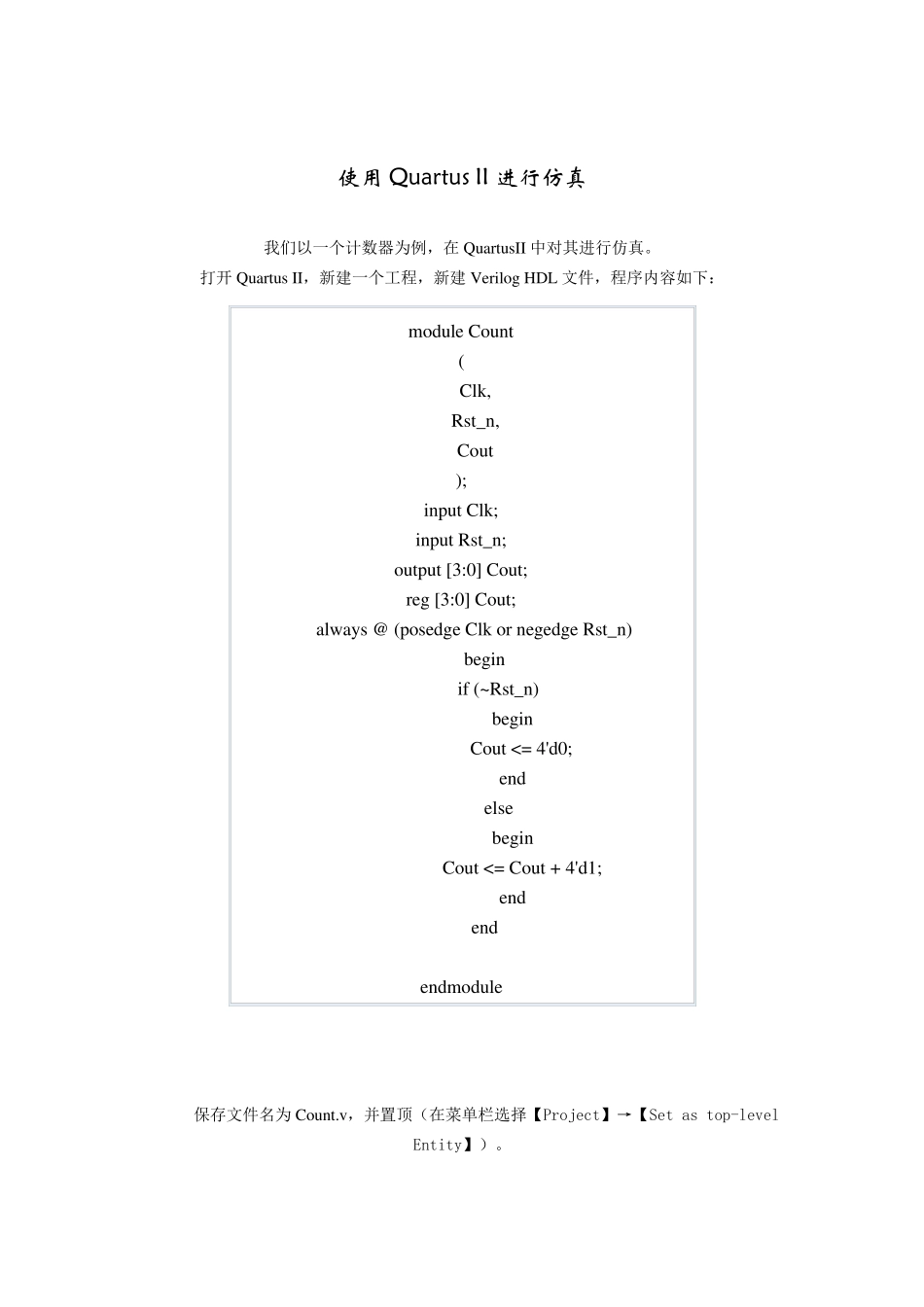 使用 Quartus II 进行仿真

我们以一个计数器为例，在 QuartusII 中对其进行仿真。
打开 Quartus II，新建一个工程，新建 Verilog HDL 文件，程序内容如下：

module Count
(
Clk,
Rst_n,
Cout
);
input Clk;
input Rst_n;
output [3:0] Cout;
reg [3:0] Cout;
always @ (posedge Clk or negedge Rst_n)
begin
if (~Rst_n)
begin
Cout <= 4'd0;
end
else
begin
Cout <= Cout + 4'd1;
end
end

endmodule

保存文件名为 Count.v，并置顶（在菜单栏选择【Project】→【Set as top-level Entity】）。